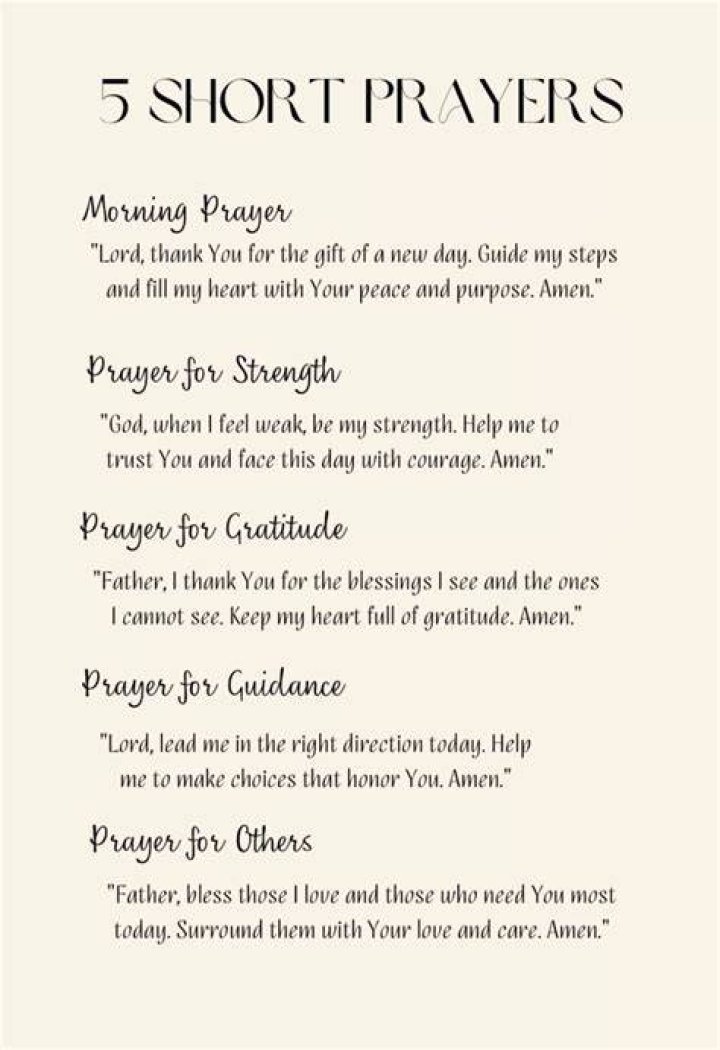 5 SHORT PRAYERS

Morning Prayer

"Lord, thank You for the gift of a new day. Guide my steps and fill my heart with Your peace and purpose. Amen."

Prayer for Strength

"God, when I feel weak, be my strength. Help me to trust You and face this day with courage. Amen."

Prayer for Gratitude

"Father, I thank You for the blessings I see and the ones I cannot see. Keep my heart full of gratitude. Amen."

Prayer for Guidance

"Lord, lead me in the right direction today. Help me to make choices that honor You. Amen."

Prayer for Others

"Father, bless those I love and those who need You most today. Surround them with Your love and care. Amen."